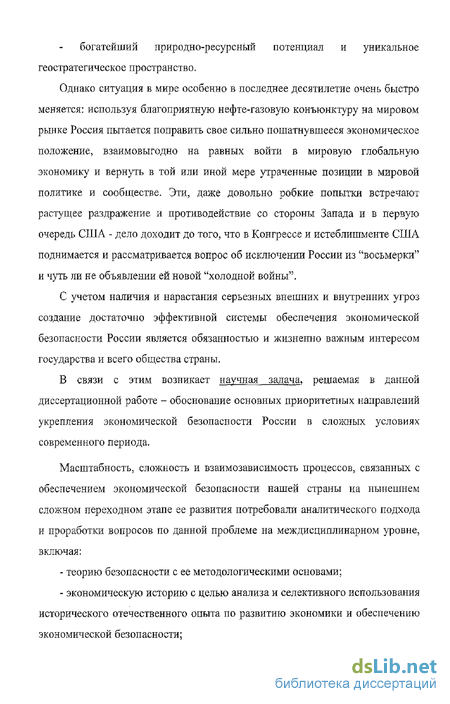 - богатейший природно-ресурсный потенциал и уникальное геостратегическое пространство.

Однако ситуация в мире особенно в последнее десятилетие очень быстро меняется: используя благоприятную нефте-газовую конъюнктуру на мировом рынке Россия пытается поправить свое сильно пошатнувшееся экономическое положение, взаимовыгодно на равных войти в мировую глобальную экономику и вернуть в той или иной мере утраченные позиции в мировой политике и сообществе. Эти, даже довольно робкие попытки встречают растущее раздражение и противодействие со стороны Запада и в первую очередь США - дело доходит до того, что в Конгрессе и истеблишменте США поднимается и рассматривается вопрос об исключении России из "восьмерки" и чуть ли не объявлении ей новой "холодной войны".

С учетом наличия и нарастания серьезных внешних и внутренних угроз создание достаточно эффективной системы обеспечения экономической безопасности России является обязанностью и жизненно важным интересом государства и всего общества страны.

В связи с этим возникает научная задача, решаемая в данной диссертационной работе – обоснование основных приоритетных направлений укрепления экономической безопасности России в сложных условиях современного периода.

Масштабность, сложность и взаимозависимость процессов, связанных с обеспечением экономической безопасности нашей страны на нынешнем сложном переходном этапе ее развития потребовали аналитического подхода и проработки вопросов по данной проблеме на междисциплинарном уровне, включая:

- теорию безопасности с ее методологическими основами;

- экономическую историю с целью анализа и селективного использования исторического отечественного опыта по развитию экономики и обеспечению экономической безопасности;

dsLib.net
библиотека диссертаций